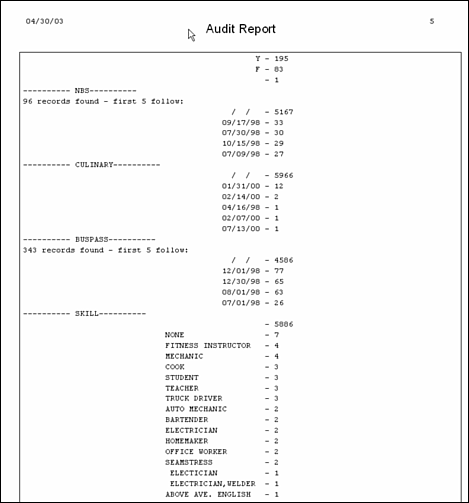 04/30/03

Audit Report

5

Y - 195
F - 83
- 1
---------- NBS----------
96 records found - first 5 follow:
/ / - 5167
09/17/98 - 33
07/30/98 - 30
10/15/98 - 29
07/09/98 - 27
---------- CULINARY----------
/ / - 5966
01/31/00 - 12
02/14/00 - 2
04/16/98 - 1
02/07/00 - 1
07/13/00 - 1
---------- BUSPASS----------
343 records found - first 5 follow:
/ / - 4586
12/01/98 - 77
12/30/98 - 65
08/01/98 - 63
07/01/98 - 26
---------- SKILL----------
- 5886
NONE - 7
FITNESS INSTRUCTOR - 4
MECHANIC - 4
COOK - 3
STUDENT - 3
TEACHER - 3
TRUCK DRIVER - 3
AUTO MECHANIC - 2
BARTENDER - 2
ELECTRICIAN - 2
HOMEMAKER - 2
OFFICE WORKER - 2
SEAMSTRESS - 2
ELECTICIAN - 1
ELECTRICIAN,WELDER - 1
ABOVE AVE. ENGLISH - 1